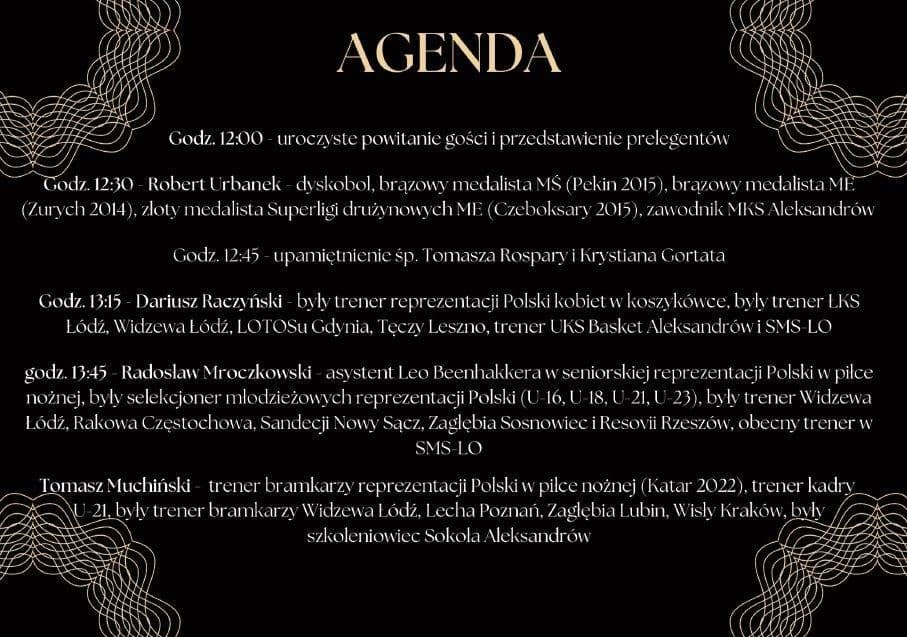 AGENDA

Godz. 12:00 - uroczyste powitanie gości i przedstawienie prelegentów

Godz. 12:30 - Robert Urbanek - dyskobol, brązowy medalista MŚ (Pekin 2015), brązowy medalista ME (Zurych 2014), złoty medalista Superligi drużynowych ME (Czeboksary 2015), zawodnik MKS Aleksandrów

Godz. 12:45 - upamiętnienie śp. Tomasza Rospary i Krystiana Gortata

Godz. 13:15 - Dariusz Raczyński - były trener reprezentacji Polski kobiet w koszykówce, były trener ŁKS Łódź, Widzewa Łódź, LOTOSu Gdynia, Tęczy Leszno, trener UKS Basket Aleksandrów i SMS-LO

godz. 13:45 - Radosław Mroczkowski - asystent Leo Beenhakkera w seniorskiej reprezentacji Polski w piłce nożnej, były selekcjoner młodzieżowych reprezentacji Polski (U-16, U-18, U-21, U-23), były trener Widzewa Łódź, Rakowa Częstochowa, Sandecji Nowy Sącz, Zagłębia Sosnowiec i Resovii Rzeszów, obecny trener w SMS-LO

Tomasz Muchiński - trener bramkarzy reprezentacji Polski w piłce nożnej (Katar 2022), trener kadry U-21, były trener bramkarzy Widzewa Łódź, Lecha Poznań, Zagłębia Lubin, Wisły Kraków, były szkoleniowiec Sokoła Aleksandrów